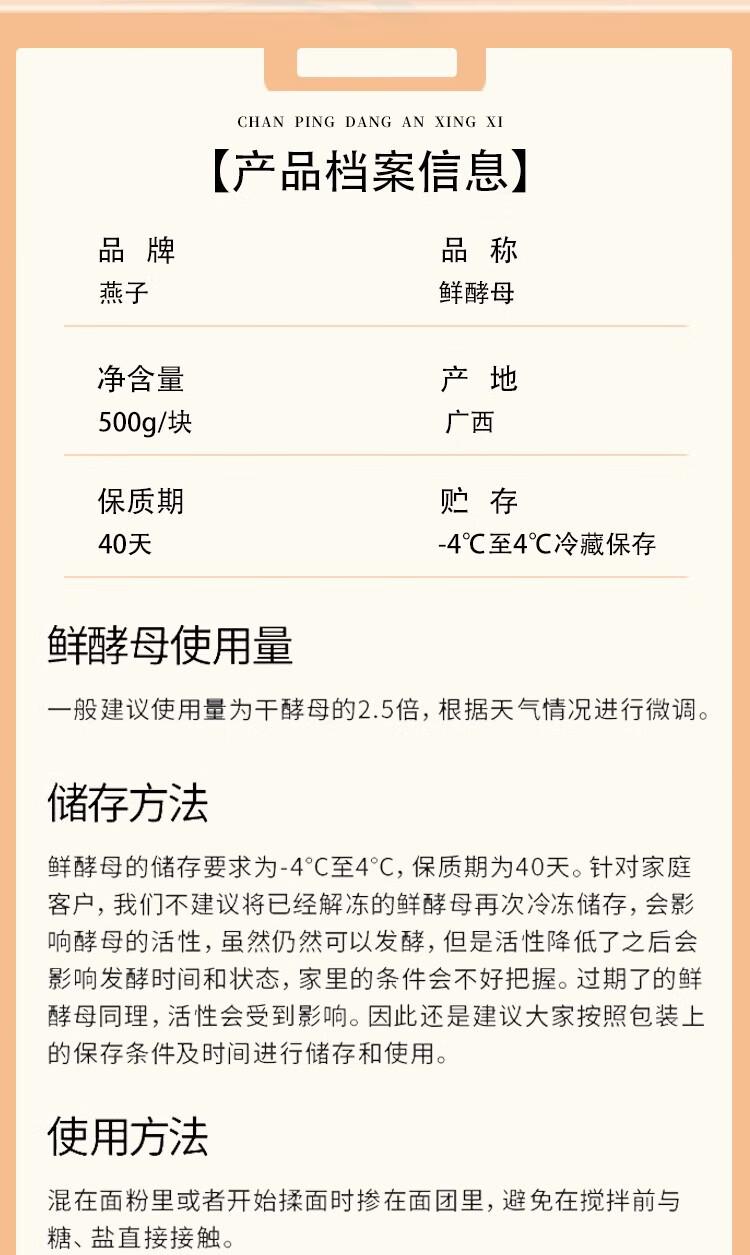 CHAN PING DANG AN XING XI

【产品档案信息】

品 牌
燕子

品 称
鲜酵母

净含量
500g/块

产 地
广西

保质期
40天

贮 存
-4℃至4℃冷藏保存

鲜酵母使用量

一般建议使用量为干酵母的2.5倍，根据天气情况进行微调。

储存方法

鲜酵母的储存要求为-4°C至4°C，保质期为40天。针对家庭客户，我们不建议将已经解冻的鲜酵母再次冷冻储存，会影响酵母的活性，虽然仍然可以发酵，但是活性降低了之后会影响发酵时间和状态，家里的条件会不好把握。过期了的鲜酵母同理，活性会受到影响。因此还是建议大家按照包装上的保存条件及时间进行储存和使用。

使用方法

混在面粉里或者开始揉面时掺在面团里，避免在搅拌前与糖、盐直接接触。